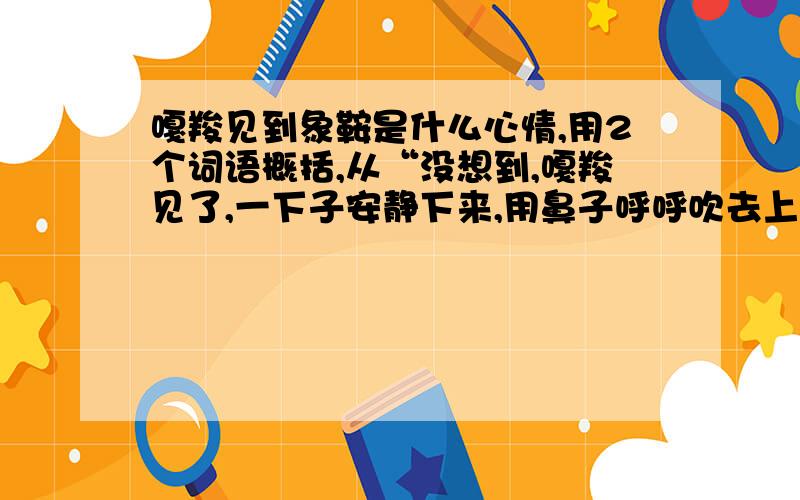 嘎羧见到象鞍是什么心情,用2个词语概括,从“没想到,嘎羧见了,一下子安静下来,用鼻子呼呼吹去上